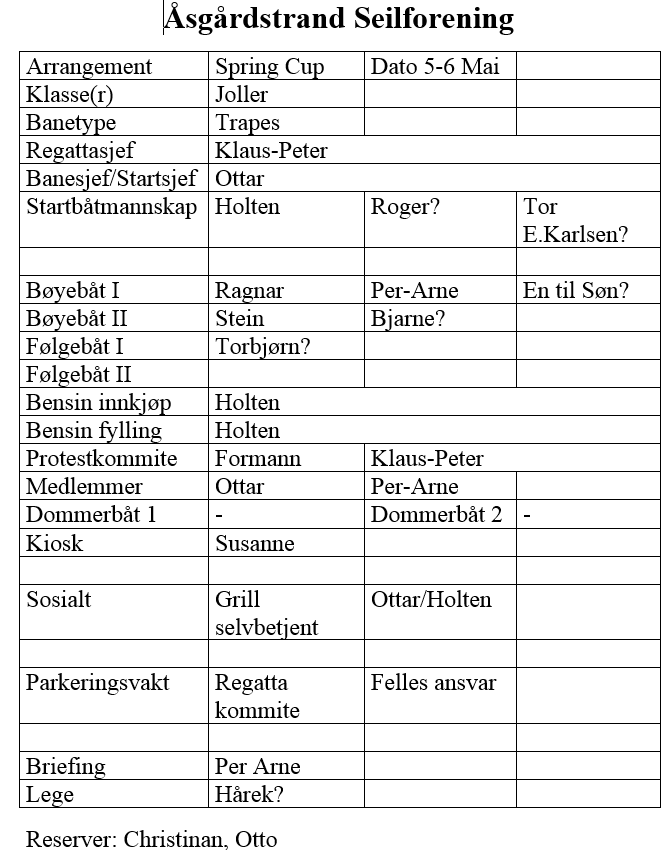 Åsgårdstrand Seilforening

| Arrangement | Spring Cup | Dato 5-6 Mai | |
|---|---|---|---|
| Klasse(r) | Joller | | |
| Banetype | Trapes | | |
| Regattasjef | Klaus-Peter | | |
| Banesjef/Startsjef | Ottar | | |
| Startbåtmannskap | Holten | Roger? | Tor E.Karlsen? |
| | | | |
| Bøyebåt I | Ragnar | Per-Arne | En til Søn? |
| Bøyebåt II | Stein | Bjarne? | |
| Følgebåt I | Torbjørn? | | |
| Følgebåt II | | | |
| Bensin innkjøp | Holten | | |
| Bensin fylling | Holten | | |
| Protestkommite | Formann | Klaus-Peter | |
| Medlemmer | Ottar | Per-Arne | |
| Dommerbåt 1 | - | Dommerbåt 2 | - |
| Kiosk | Susanne | | |
| | | | |
| Sosialt | Grill selvbetjent | Ottar/Holten | |
| | | | |
| Parkeringsvakt | Regatta kommite | Felles ansvar | |
| | | | |
| Briefing | Per Arne | | |
| Lege | Hårek? | | |

Reserver: Christinan, Otto